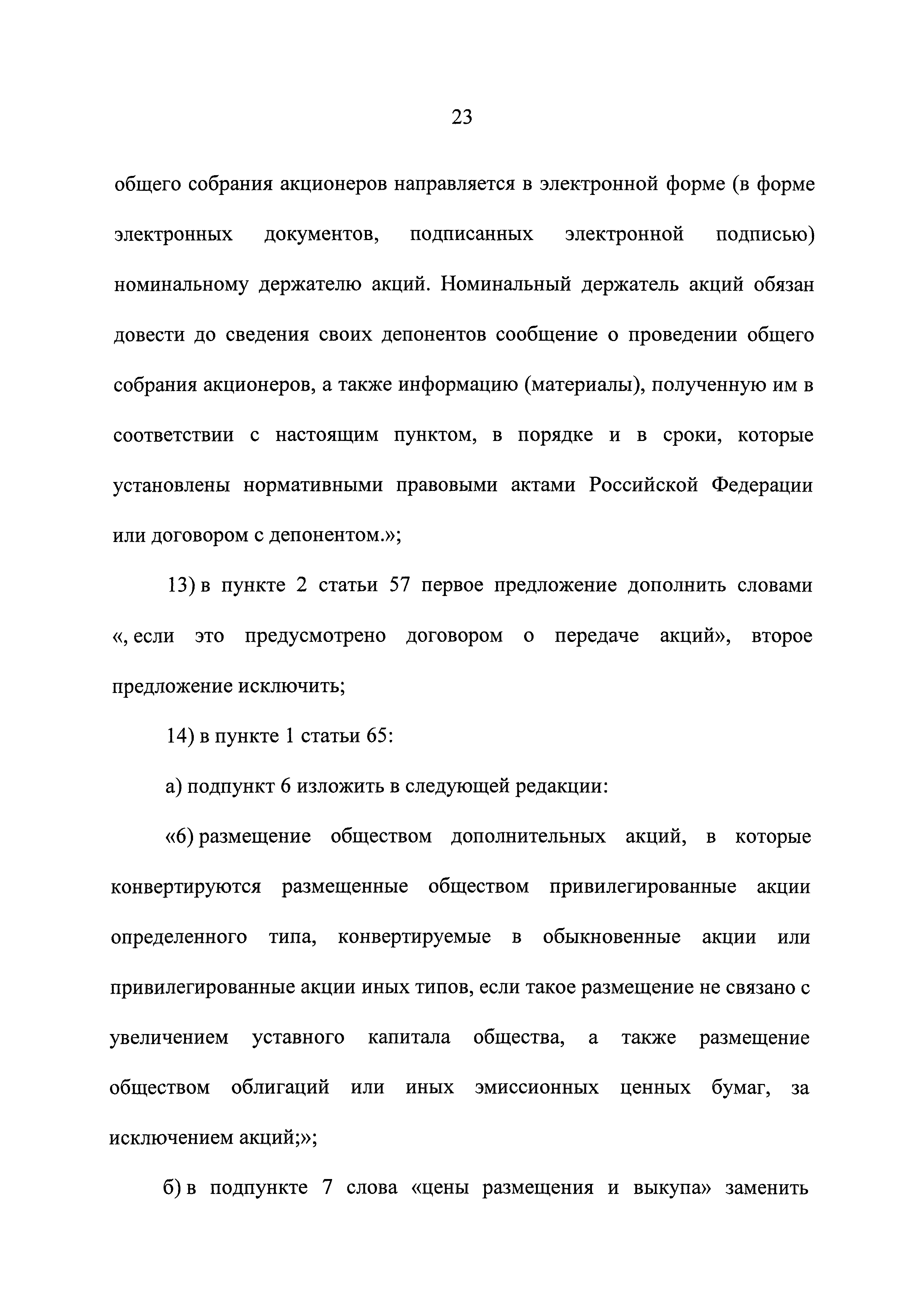 23

общего собрания акционеров направляется в электронной форме (в форме электронных документов, подписанных электронной подписью) номинальному держателю акций. Номинальный держатель акций обязан довести до сведения своих депонентов сообщение о проведении общего собрания акционеров, а также информацию (материалы), полученную им в соответствии с настоящим пунктом, в порядке и в сроки, которые установлены нормативными правовыми актами Российской Федерации или договором с депонентом.»;

13) в пункте 2 статьи 57 первое предложение дополнить словами «, если это предусмотрено договором о передаче акций», второе предложение исключить;

14) в пункте 1 статьи 65:

а) подпункт 6 изложить в следующей редакции:

«6) размещение обществом дополнительных акций, в которые конвертируются размещенные обществом привилегированные акции определенного типа, конвертируемые в обыкновенные акции или привилегированные акции иных типов, если такое размещение не связано с увеличением уставного капитала общества, а также размещение обществом облигаций или иных эмиссионных ценных бумаг, за исключением акций;»;

б) в подпункте 7 слова «цены размещения и выкупа» заменить